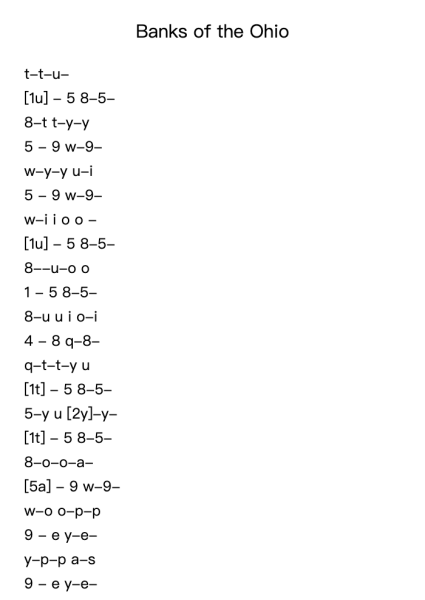 Banks of the Ohio

t–t–u–
[1u] – 5 8–5–
8–t t–y–y
5 – 9 w–9–
w–y–y u–i
5 – 9 w–9–
w–i i o o –
[1u] – 5 8–5–
8––u–o o
1 – 5 8–5–
8–u u i o–i
4 – 8 q–8–
q–t–t–y u
[1t] – 5 8–5–
5–y u [2y]–y–
[1t] – 5 8–5–
8–o–o–a–
[5a] – 9 w–9–
w–o o–p–p
9 – e y–e–
y–p–p a–s
9 – e y–e–